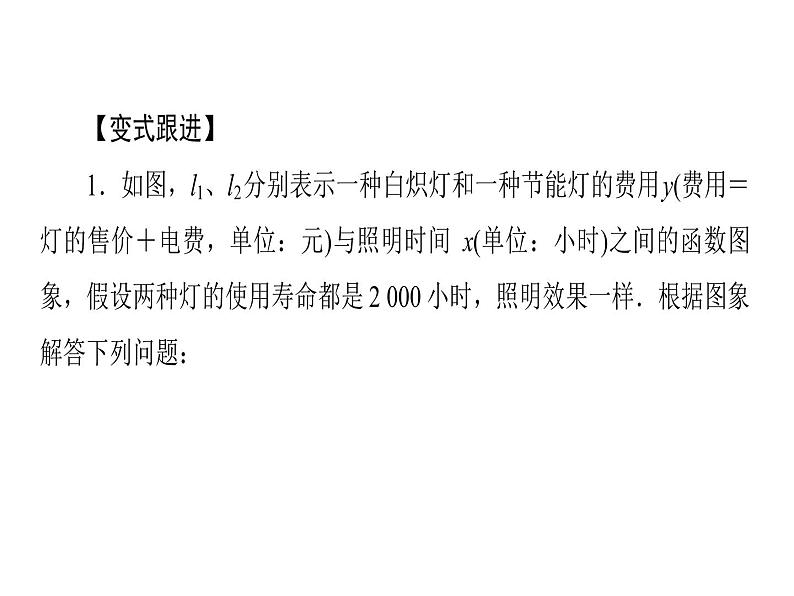 【变式跟进】

1．如图，$l_1$、$l_2$分别表示一种白炽灯和一种节能灯的费用$y$(费用＝灯的售价＋电费，单位：元)与照明时间 $x$(单位：小时)之间的函数图象，假设两种灯的使用寿命都是2 000小时，照明效果一样．根据图象解答下列问题：